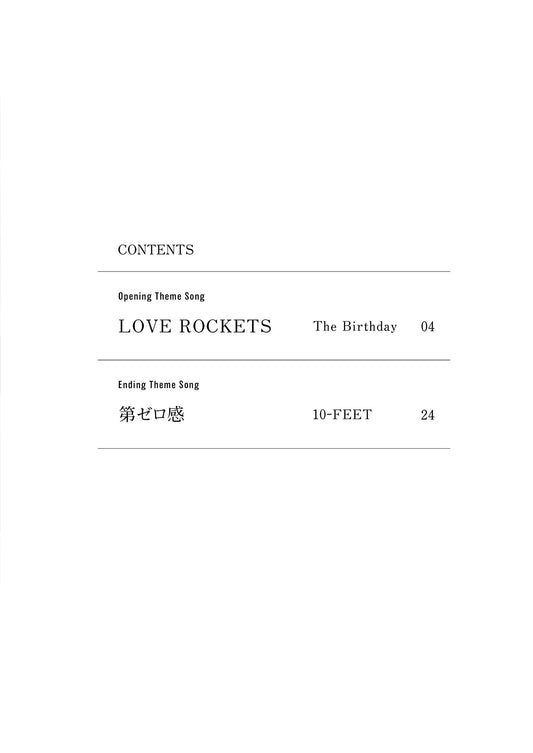 CONTENTS

Opening Theme Song

LOVE ROCKETS The Birthday 04

Ending Theme Song

第ゼロ感 10-FEET 24